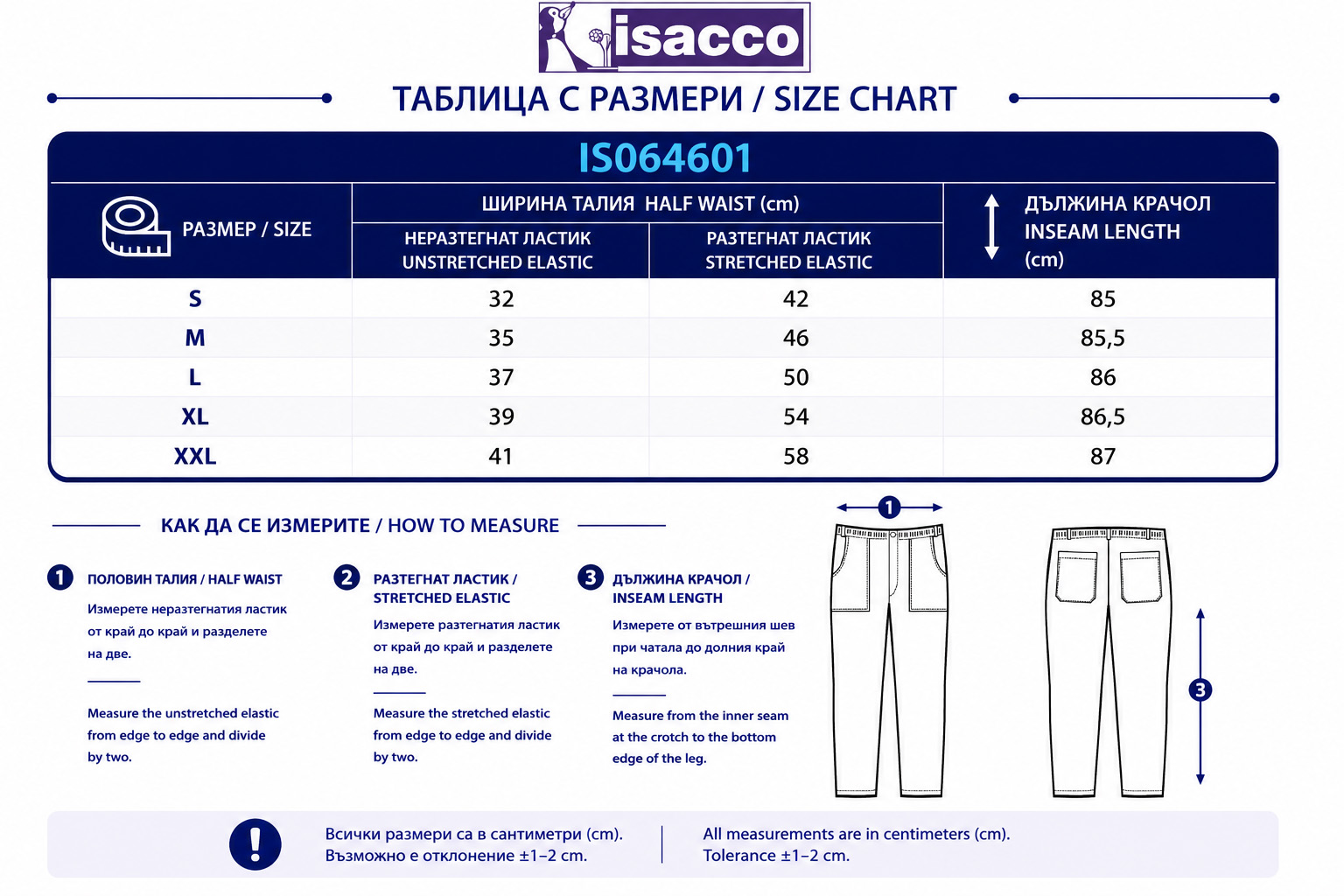 isacco

ТАБЛИЦА С РАЗМЕРИ / SIZE CHART

IS064601

| РАЗМЕР / SIZE | ШИРИНА ТАЛИЯ HALF WAIST (cm) НЕРАЗТЕГНАТ ЛАСТИК UNSTRETCHED ELASTIC | ШИРИНА ТАЛИЯ HALF WAIST (cm) РАЗТЕГНАТ ЛАСТИК STRETCHED ELASTIC | ДЪЛЖИНА КРАЧОЛ INSEAM LENGTH (cm) |
|---|---|---|---|
| S | 32 | 42 | 85 |
| M | 35 | 46 | 85,5 |
| L | 37 | 50 | 86 |
| XL | 39 | 54 | 86,5 |
| XXL | 41 | 58 | 87 |

КАК ДА СЕ ИЗМЕРИТЕ / HOW TO MEASURE

1 ПОЛОВИН ТАЛИЯ / HALF WAIST
Измерете неразтегнатия ластик от край до край и разделете на две.

Measure the unstretched elastic from edge to edge and divide by two.

2 РАЗТЕГНАТ ЛАСТИК / STRETCHED ELASTIC
Измерете разтегнатия ластик от край до край и разделете на две.

Measure the stretched elastic from edge to edge and divide by two.

3 ДЪЛЖИНА КРАЧОЛ / INSEAM LENGTH
Измерете от вътрешния шев при чатала до долния край на крачола.

Measure from the inner seam at the crotch to the bottom edge of the leg.

1

3

!

Всички размери са в сантиметри (cm).
Възможно е отклонение ±1–2 cm.

All measurements are in centimeters (cm).
Tolerance ±1–2 cm.